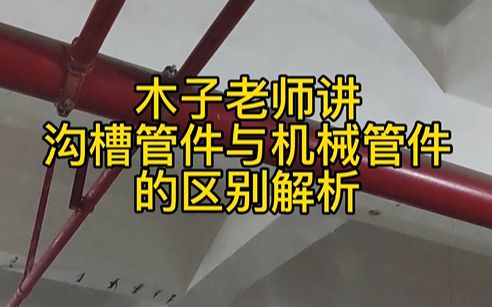 木子老师讲
沟槽管件与机械管件
的区别解析